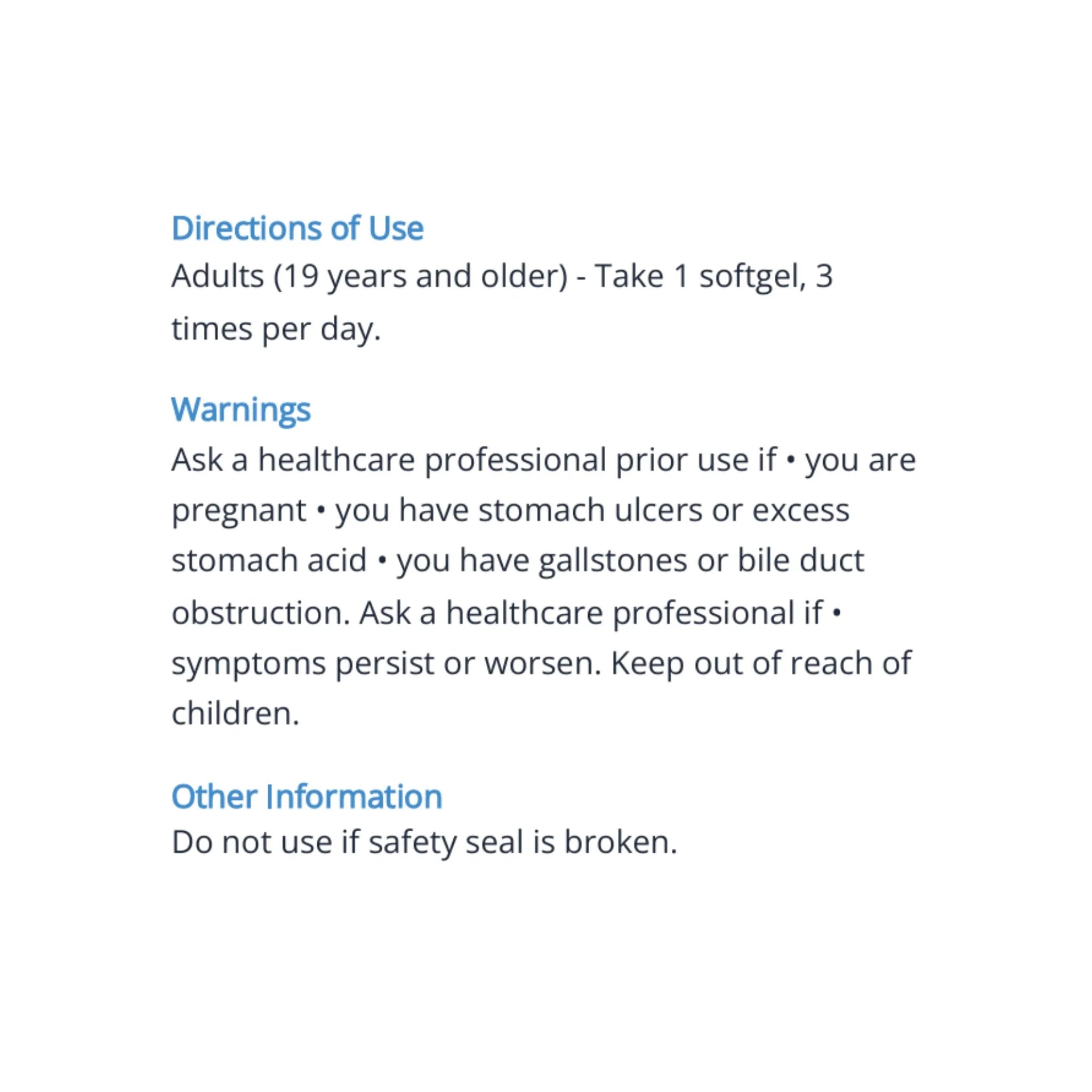 Directions of Use
Adults (19 years and older) - Take 1 softgel, 3 times per day.

Warnings
Ask a healthcare professional prior use if • you are pregnant • you have stomach ulcers or excess stomach acid • you have gallstones or bile duct obstruction. Ask a healthcare professional if • symptoms persist or worsen. Keep out of reach of children.

Other Information
Do not use if safety seal is broken.